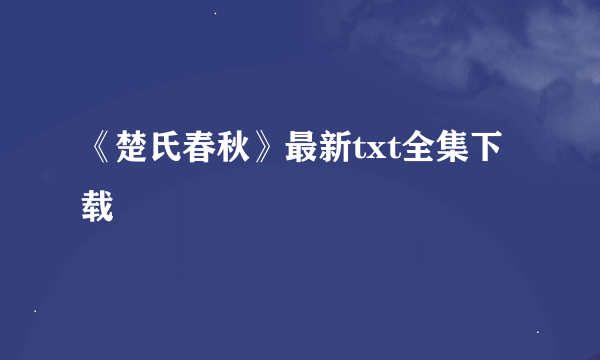 《楚氏春秋》最新txt全集下载